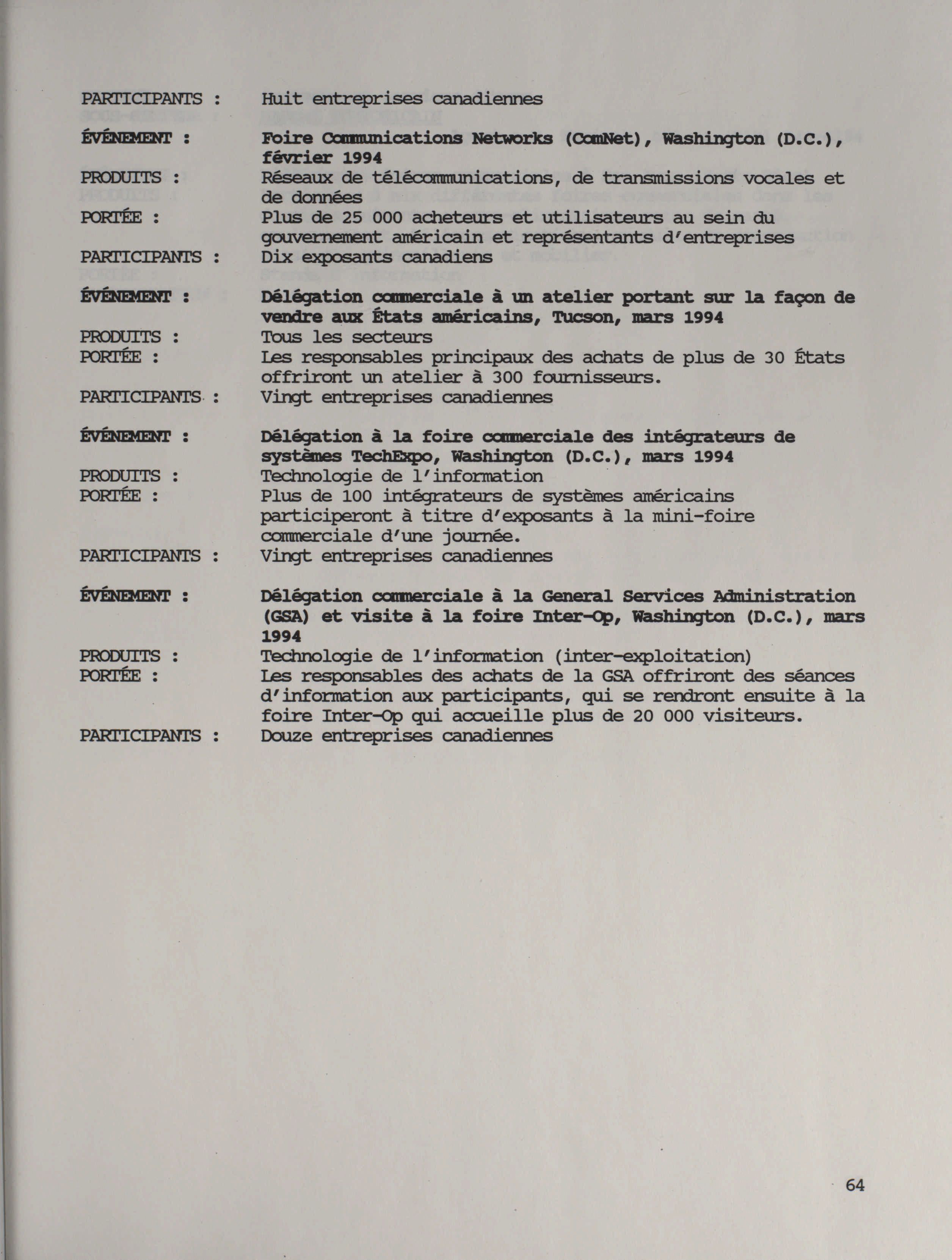 PARTICIPANTS : Huit entreprises canadiennes

ÉVÉNEMENT : Foire Communications Networks (ComNet), Washington (D.C.), février 1994

PRODUITS : Réseaux de télécommunications, de transmissions vocales et de données

PORTÉE : Plus de 25 000 acheteurs et utilisateurs au sein du gouvernement américain et représentants d'entreprises

PARTICIPANTS : Dix exposants canadiens

ÉVÉNEMENT : Délégation commerciale à un atelier portant sur la façon de vendre aux États américains, Tucson, mars 1994

PRODUITS : Tous les secteurs

PORTÉE : Les responsables principaux des achats de plus de 30 États offriront un atelier à 300 fournisseurs.

PARTICIPANTS : Vingt entreprises canadiennes

ÉVÉNEMENT : Délégation à la foire commerciale des intégrateurs de systèmes TechExpo, Washington (D.C.), mars 1994

PRODUITS : Technologie de l'information

PORTÉE : Plus de 100 intégrateurs de systèmes américains participeront à titre d'exposants à la mini-foire commerciale d'une journée.

PARTICIPANTS : Vingt entreprises canadiennes

ÉVÉNEMENT : Délégation commerciale à la General Services Administration (GSA) et visite à la foire Inter-Op, Washington (D.C.), mars 1994

PRODUITS : Technologie de l'information (inter-exploitation)

PORTÉE : Les responsables des achats de la GSA offriront des séances d'information aux participants, qui se rendront ensuite à la foire Inter-Op qui accueille plus de 20 000 visiteurs.

PARTICIPANTS : Douze entreprises canadiennes

64